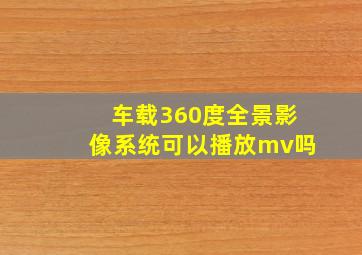 车载360度全景影像系统可以播放mv吗